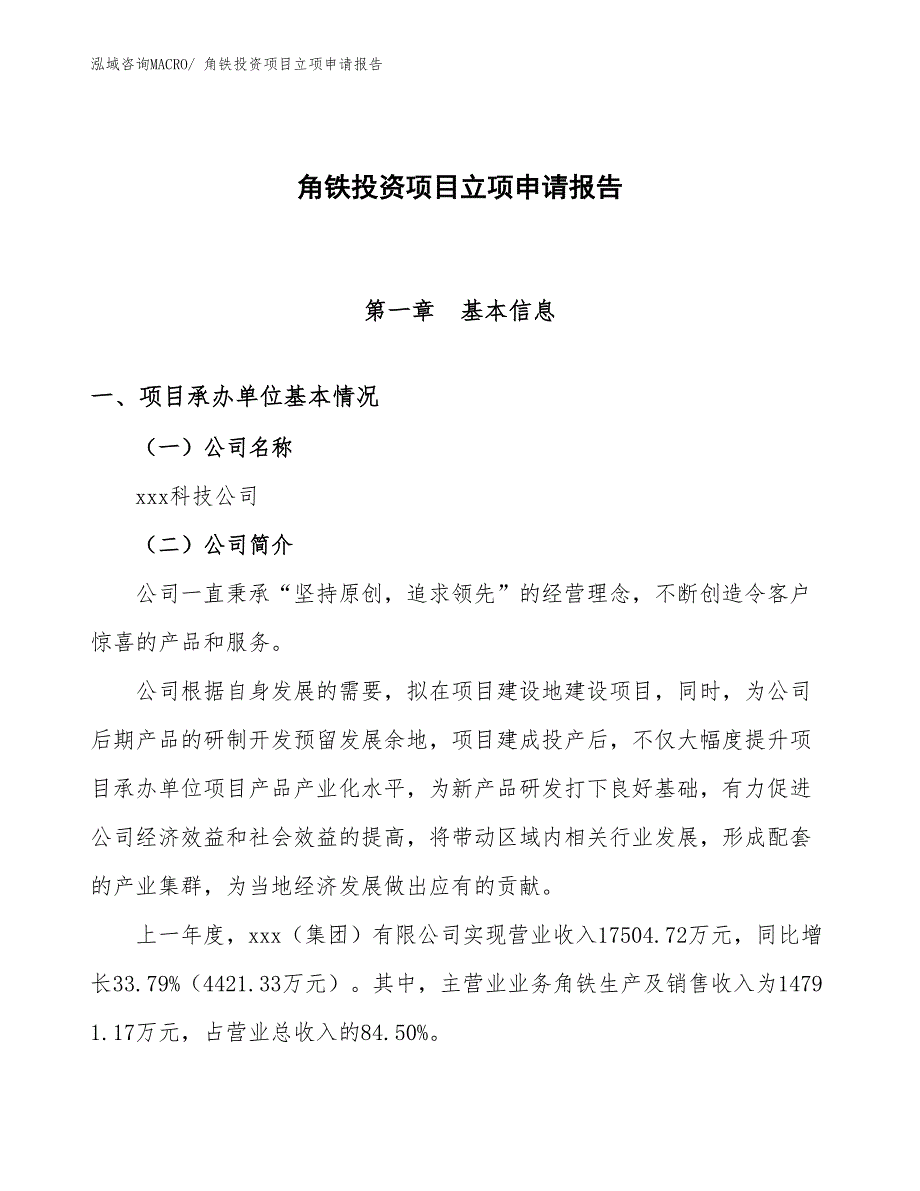 泓域咨询MACRO/ 角铁投资项目立项申请报告

角铁投资项目立项申请报告

第一章　基本信息

一、项目承办单位基本情况

（一）公司名称

xxx科技公司

（二）公司简介

公司一直秉承“坚持原创，追求领先”的经营理念，不断创造令客户惊喜的产品和服务。

公司根据自身发展的需要，拟在项目建设地建设项目，同时，为公司后期产品的研制开发预留发展余地，项目建成投产后，不仅大幅度提升项目承办单位项目产品产业化水平，为新产品研发打下良好基础，有力促进公司经济效益和社会效益的提高，将带动区域内相关行业发展，形成配套的产业集群，为当地经济发展做出应有的贡献。

上一年度，xxx（集团）有限公司实现营业收入17504.72万元，同比增长33.79%（4421.33万元）。其中，主营业业务角铁生产及销售收入为14791.17万元，占营业总收入的84.50%。